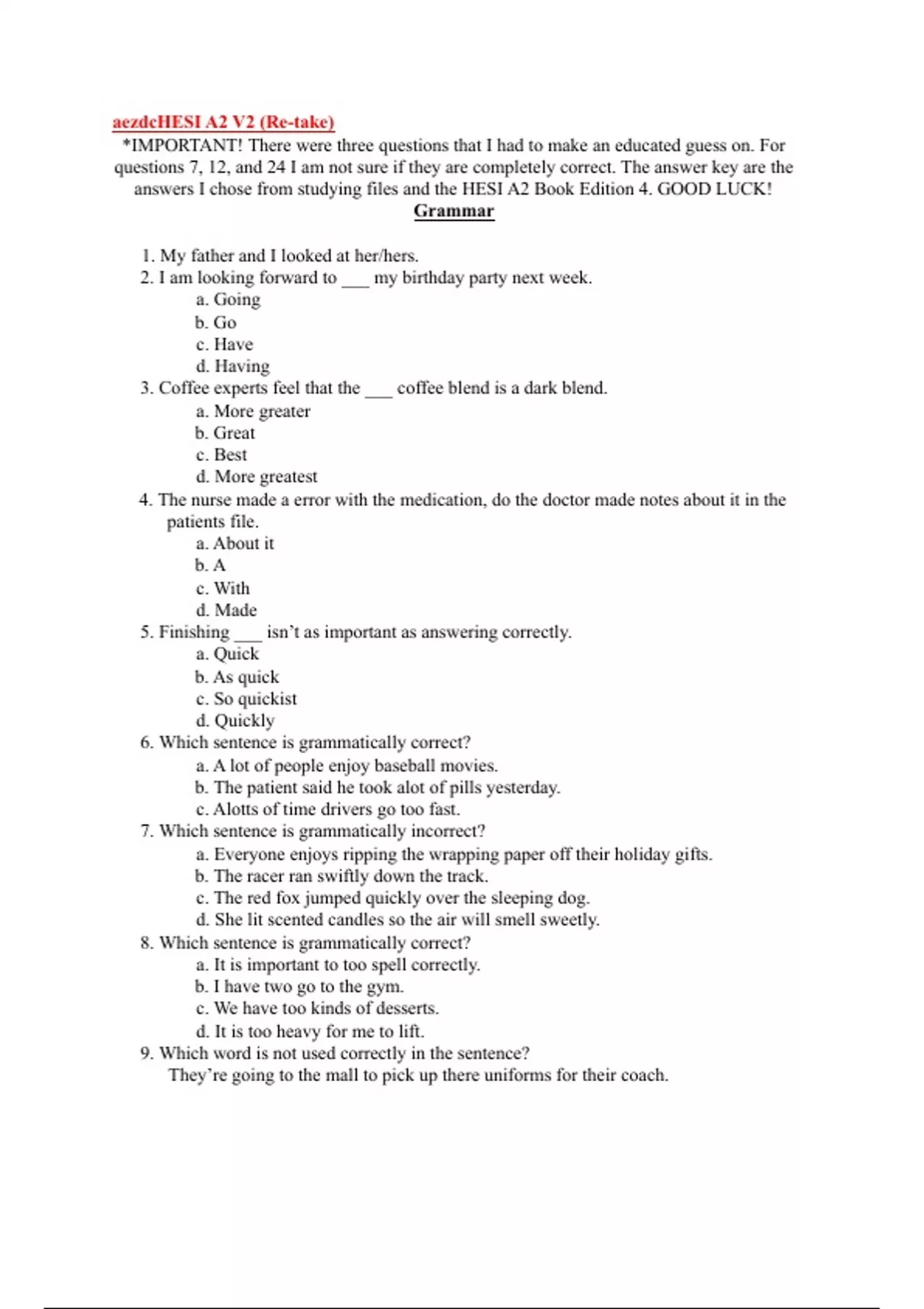 aezdcHESI A2 V2 (Re-take)

*IMPORTANT! There were three questions that I had to make an educated guess on. For questions 7, 12, and 24 I am not sure if they are completely correct. The answer key are the answers I chose from studying files and the HESI A2 Book Edition 4. GOOD LUCK!

Grammar

1. My father and I looked at her/hers.
2. I am looking forward to ___ my birthday party next week.
a. Going
b. Go
c. Have
d. Having
3. Coffee experts feel that the ___ coffee blend is a dark blend.
a. More greater
b. Great
c. Best
d. More greatest
4. The nurse made a error with the medication, do the doctor made notes about it in the patients file.
a. About it
b. A
c. With
d. Made
5. Finishing ___ isn't as important as answering correctly.
a. Quick
b. As quick
c. So quickist
d. Quickly
6. Which sentence is grammatically correct?
a. A lot of people enjoy baseball movies.
b. The patient said he took alot of pills yesterday.
c. Alotts of time drivers go too fast.
7. Which sentence is grammatically incorrect?
a. Everyone enjoys ripping the wrapping paper off their holiday gifts.
b. The racer ran swiftly down the track.
c. The red fox jumped quickly over the sleeping dog.
d. She lit scented candles so the air will smell sweetly.
8. Which sentence is grammatically correct?
a. It is important to too spell correctly.
b. I have two go to the gym.
c. We have too kinds of desserts.
d. It is too heavy for me to lift.
9. Which word is not used correctly in the sentence?
They're going to the mall to pick up there uniforms for their coach.